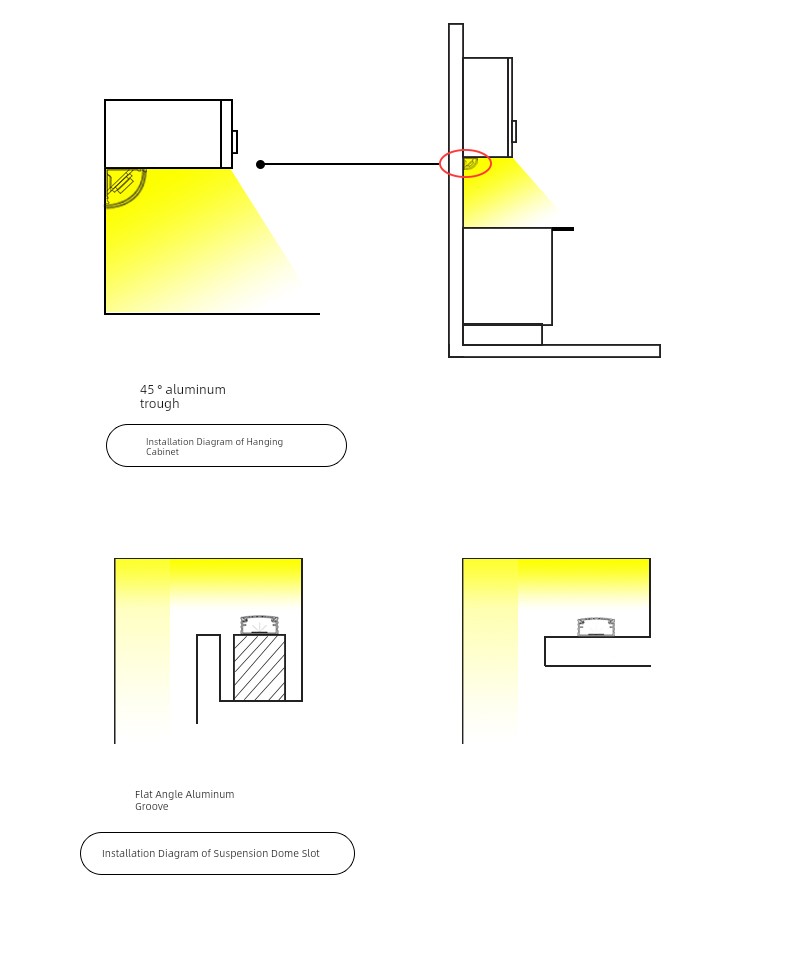 45 ° aluminum trough

Installation Diagram of Hanging Cabinet

Flat Angle Aluminum Groove

Installation Diagram of Suspension Dome Slot